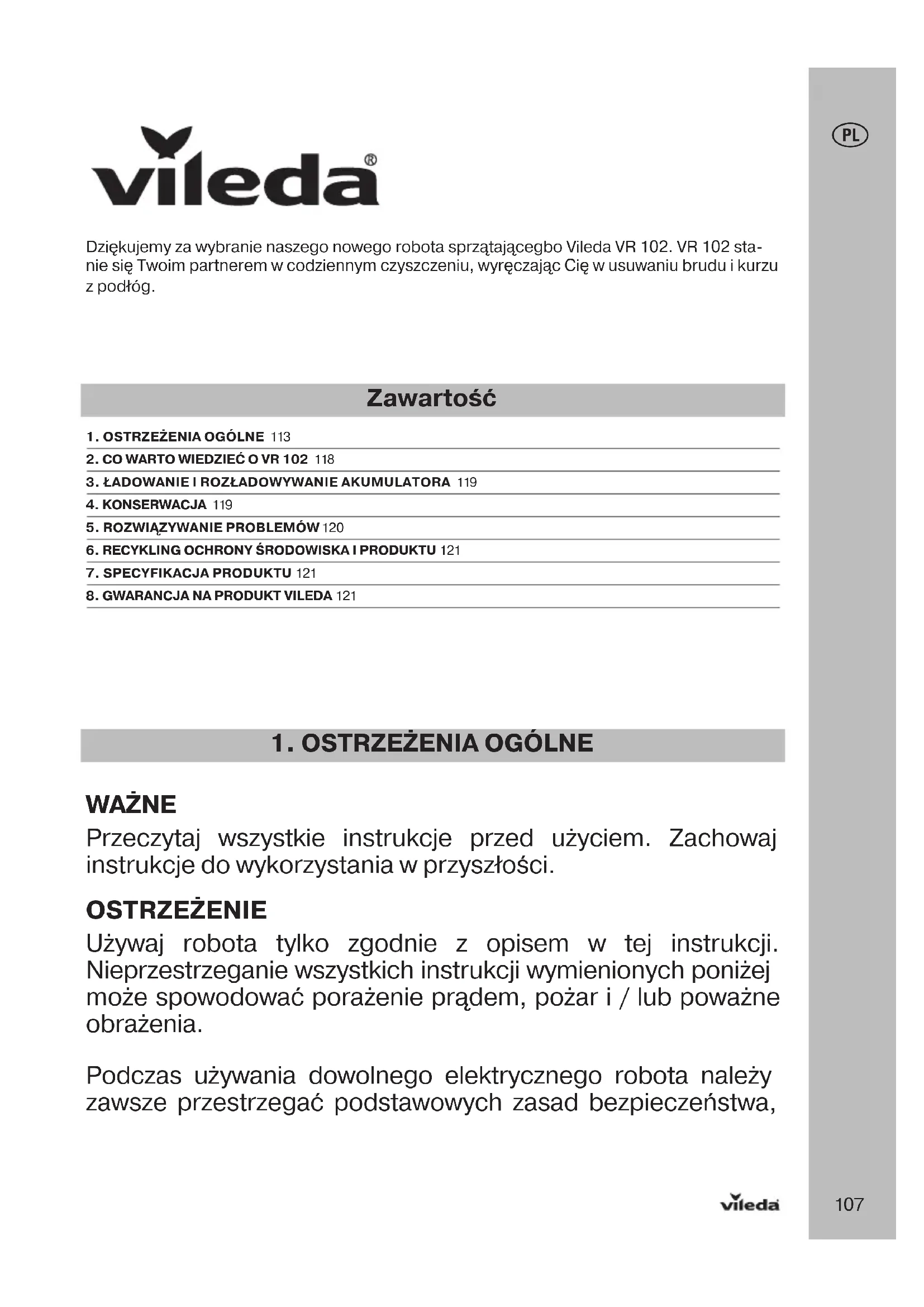 PL

vileda®

Dziękujemy za wybranie naszego nowego robota sprzątającegbo Vileda VR 102. VR 102 stanie się Twoim partnerem w codziennym czyszczeniu, wyręczając Cię w usuwaniu brudu i kurzu z podłóg.

Zawartość

1. OSTRZEŻENIA OGÓLNE 113
2. CO WARTO WIEDZIEĆ O VR 102 118
3. ŁADOWANIE I ROZŁADOWYWANIE AKUMULATORA 119
4. KONSERWACJA 119
5. ROZWIĄZYWANIE PROBLEMÓW 120
6. RECYKLING OCHRONY ŚRODOWISKA I PRODUKTU 121
7. SPECYFIKACJA PRODUKTU 121
8. GWARANCJA NA PRODUKT VILEDA 121

1. OSTRZEŻENIA OGÓLNE

WAŻNE
Przeczytaj wszystkie instrukcje przed użyciem. Zachowaj instrukcje do wykorzystania w przyszłości.

OSTRZEŻENIE
Używaj robota tylko zgodnie z opisem w tej instrukcji. Nieprzestrzeganie wszystkich instrukcji wymienionych poniżej może spowodować porażenie prądem, pożar i / lub poważne obrażenia.

Podczas używania dowolnego elektrycznego robota należy zawsze przestrzegać podstawowych zasad bezpieczeństwa,

vileda

107